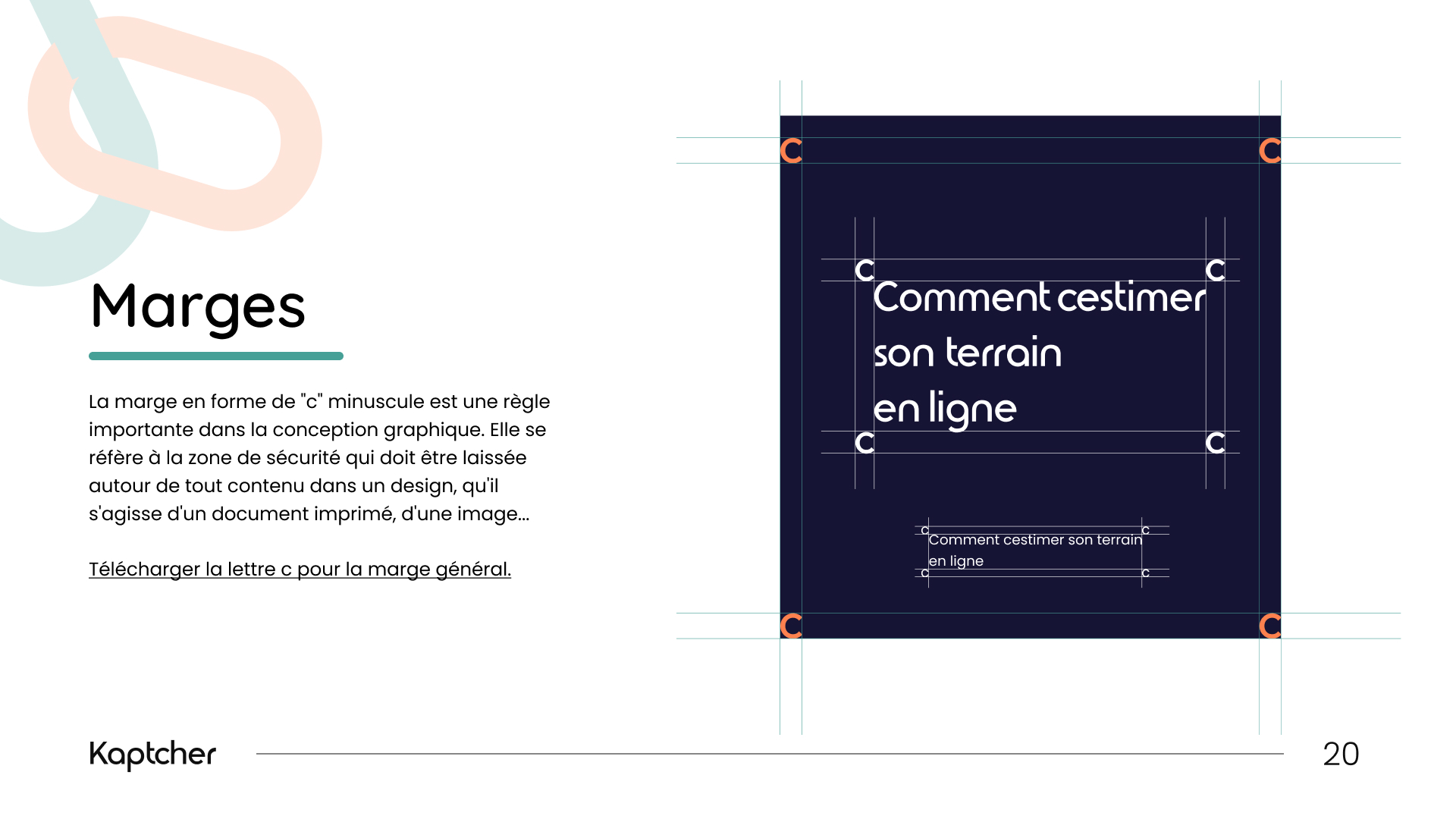 Marges

La marge en forme de "c" minuscule est une règle importante dans la conception graphique. Elle se réfère à la zone de sécurité qui doit être laissée autour de tout contenu dans un design, qu'il s'agisse d'un document imprimé, d'une image...

Télécharger la lettre c pour la marge général.

c c

c c

Comment cestimer son terrain en ligne

c c

c c

c c

Comment cestimer son terrain en ligne

c c

Kaptcher

20